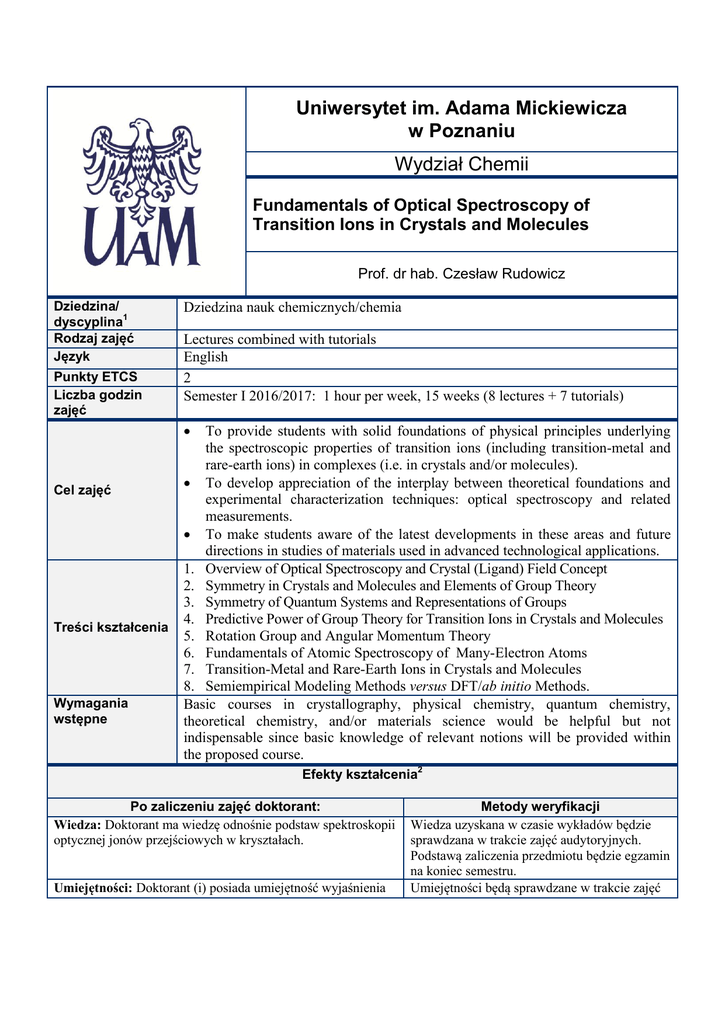 UAM

Uniwersytet im. Adama Mickiewicza w Poznaniu

Wydział Chemii

Fundamentals of Optical Spectroscopy of Transition Ions in Crystals and Molecules

Prof. dr hab. Czesław Rudowicz

| | |
|---|---|
| Dziedzina/ dyscyplina$^1$ | Dziedzina nauk chemicznych/chemia |
| Rodzaj zajęć | Lectures combined with tutorials |
| Język | English |
| Punkty ETCS | 2 |
| Liczba godzin zajęć | Semester I 2016/2017: 1 hour per week, 15 weeks (8 lectures + 7 tutorials) |
| Cel zajęć | • To provide students with solid foundations of physical principles underlying the spectroscopic properties of transition ions (including transition-metal and rare-earth ions) in complexes (i.e. in crystals and/or molecules). • To develop appreciation of the interplay between theoretical foundations and experimental characterization techniques: optical spectroscopy and related measurements. • To make students aware of the latest developments in these areas and future directions in studies of materials used in advanced technological applications. |
| Treści kształcenia | 1. Overview of Optical Spectroscopy and Crystal (Ligand) Field Concept 2. Symmetry in Crystals and Molecules and Elements of Group Theory 3. Symmetry of Quantum Systems and Representations of Groups 4. Predictive Power of Group Theory for Transition Ions in Crystals and Molecules 5. Rotation Group and Angular Momentum Theory 6. Fundamentals of Atomic Spectroscopy of Many-Electron Atoms 7. Transition-Metal and Rare-Earth Ions in Crystals and Molecules 8. Semiempirical Modeling Methods versus DFT/ab initio Methods. |
| Wymagania wstępne | Basic courses in crystallography, physical chemistry, quantum chemistry, theoretical chemistry, and/or materials science would be helpful but not indispensable since basic knowledge of relevant notions will be provided within the proposed course. |

Efekty kształcenia$^2$

| Po zaliczeniu zajęć doktorant: | Metody weryfikacji |
|---|---|
| Wiedza: Doktorant ma wiedzę odnośnie podstaw spektroskopii optycznej jonów przejściowych w kryształach. | Wiedza uzyskana w czasie wykładów będzie sprawdzana w trakcie zajęć audytoryjnych. Podstawą zaliczenia przedmiotu będzie egzamin na koniec semestru. |
| Umiejętności: Doktorant (i) posiada umiejętność wyjaśnienia | Umiejętności będą sprawdzane w trakcie zajęć |